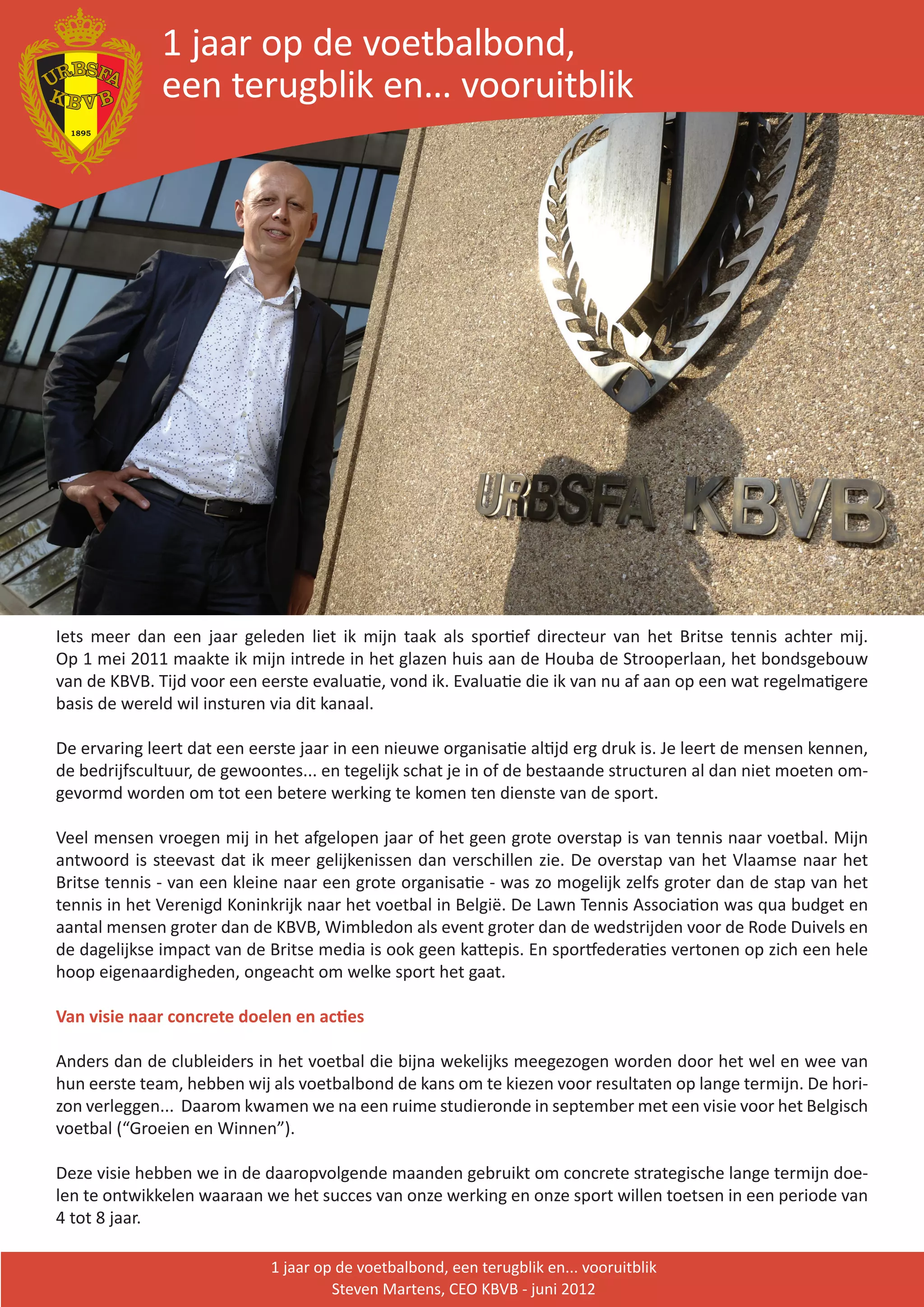 URBSFA
KBVB
1895

1 jaar op de voetbalbond, een terugblik en... vooruitblik

URBSFA KBVB

Iets meer dan een jaar geleden liet ik mijn taak als sportief directeur van het Britse tennis achter mij. Op 1 mei 2011 maakte ik mijn intrede in het glazen huis aan de Houba de Strooperlaan, het bondsgebouw van de KBVB. Tijd voor een eerste evaluatie, vond ik. Evaluatie die ik van nu af aan op een wat regelmatigere basis de wereld wil insturen via dit kanaal.

De ervaring leert dat een eerste jaar in een nieuwe organisatie altijd erg druk is. Je leert de mensen kennen, de bedrijfscultuur, de gewoontes... en tegelijk schat je in of de bestaande structuren al dan niet moeten omgevormd worden om tot een betere werking te komen ten dienste van de sport.

Veel mensen vroegen mij in het afgelopen jaar of het geen grote overstap is van tennis naar voetbal. Mijn antwoord is steevast dat ik meer gelijkenissen dan verschillen zie. De overstap van het Vlaamse naar het Britse tennis - van een kleine naar een grote organisatie - was zo mogelijk zelfs groter dan de stap van het tennis in het Verenigd Koninkrijk naar het voetbal in België. De Lawn Tennis Association was qua budget en aantal mensen groter dan de KBVB, Wimbledon als event groter dan de wedstrijden voor de Rode Duivels en de dagelijkse impact van de Britse media is ook geen kattepis. En sportfederaties vertonen op zich een hele hoop eigenaardigheden, ongeacht om welke sport het gaat.

Van visie naar concrete doelen en acties

Anders dan de clubleiders in het voetbal die bijna wekelijks meegezogen worden door het wel en wee van hun eerste team, hebben wij als voetbalbond de kans om te kiezen voor resultaten op lange termijn. De horizon verleggen... Daarom kwamen we na een ruime studieronde in september met een visie voor het Belgisch voetbal (“Groeien en Winnen”).

Deze visie hebben we in de daaropvolgende maanden gebruikt om concrete strategische lange termijn doelen te ontwikkelen waaraan we het succes van onze werking en onze sport willen toetsen in een periode van 4 tot 8 jaar.

1 jaar op de voetbalbond, een terugblik en... vooruitblik
Steven Martens, CEO KBVB - juni 2012